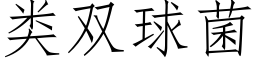 类双球菌